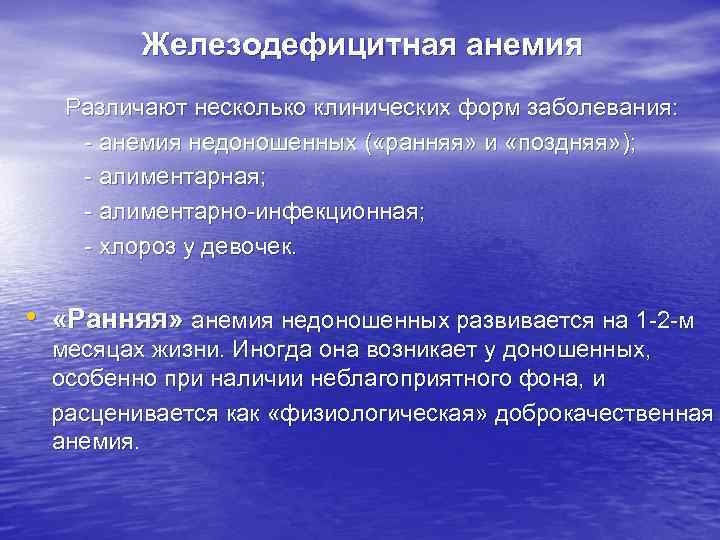 Железодефицитная анемия

Различают несколько клинических форм заболевания:
- анемия недоношенных («ранняя» и «поздняя»);
- алиментарная;
- алиментарно-инфекционная;
- хлороз у девочек.

• «Ранняя» анемия недоношенных развивается на 1-2-м месяцах жизни. Иногда она возникает у доношенных, особенно при наличии неблагоприятного фона, и расценивается как «физиологическая» доброкачественная анемия.